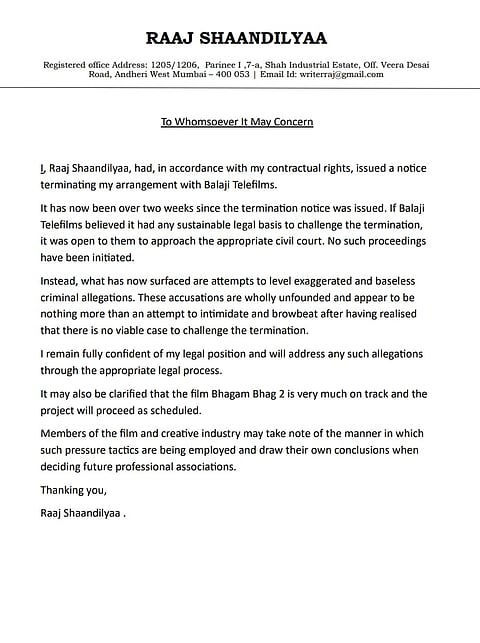 RAAJ SHAANDILYAA

Registered office Address: 1205/1206, Parinee I ,7-a, Shah Industrial Estate, Off. Veera Desai Road, Andheri West Mumbai – 400 053 | Email Id: writerraj@gmail.com

To Whomsoever It May Concern

I, Raaj Shaandilyaa, had, in accordance with my contractual rights, issued a notice terminating my arrangement with Balaji Telefilms.

It has now been over two weeks since the termination notice was issued. If Balaji Telefilms believed it had any sustainable legal basis to challenge the termination, it was open to them to approach the appropriate civil court. No such proceedings have been initiated.

Instead, what has now surfaced are attempts to level exaggerated and baseless criminal allegations. These accusations are wholly unfounded and appear to be nothing more than an attempt to intimidate and browbeat after having realised that there is no viable case to challenge the termination.

I remain fully confident of my legal position and will address any such allegations through the appropriate legal process.

It may also be clarified that the film Bhagam Bhag 2 is very much on track and the project will proceed as scheduled.

Members of the film and creative industry may take note of the manner in which such pressure tactics are being employed and draw their own conclusions when deciding future professional associations.

Thanking you,

Raaj Shaandilyaa .